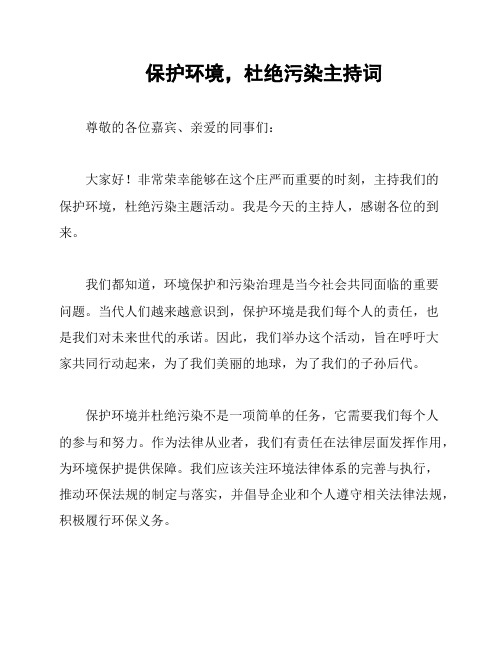 保护环境，杜绝污染主持词

尊敬的各位嘉宾、亲爱的同事们：

大家好！非常荣幸能够在这个庄严而重要的时刻，主持我们的保护环境，杜绝污染主题活动。我是今天的主持人，感谢各位的到来。

我们都知道，环境保护和污染治理是当今社会共同面临的重要问题。当代人们越来越意识到，保护环境是我们每个人的责任，也是我们对未来世代的承诺。因此，我们举办这个活动，旨在呼吁大家共同行动起来，为了我们美丽的地球，为了我们的子孙后代。

保护环境并杜绝污染不是一项简单的任务，它需要我们每个人的参与和努力。作为法律从业者，我们有责任在法律层面发挥作用，为环境保护提供保障。我们应该关注环境法律体系的完善与执行，推动环保法规的制定与落实，并倡导企业和个人遵守相关法律法规，积极履行环保义务。